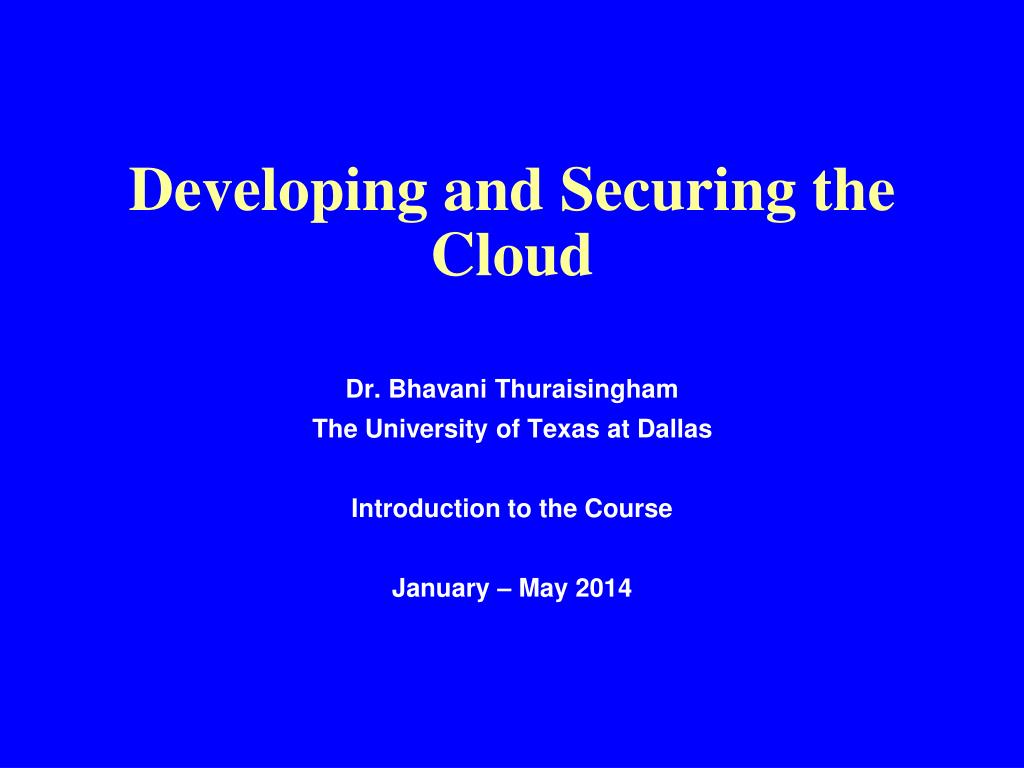 Developing and Securing the Cloud

Dr. Bhavani Thuraisingham
The University of Texas at Dallas

Introduction to the Course

January – May 2014